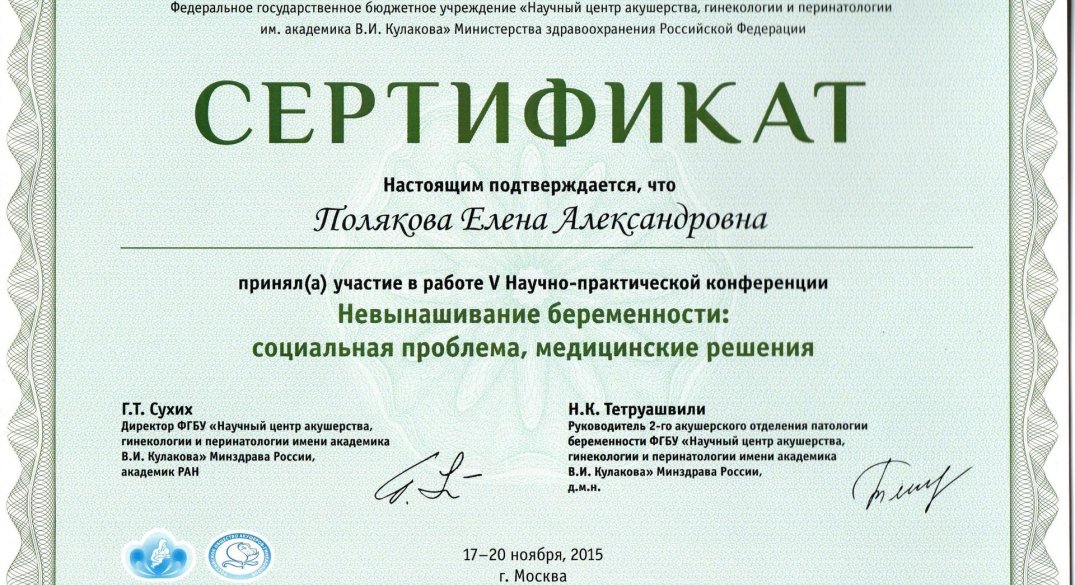 Федеральное государственное бюджетное учреждение «Научный центр акушерства, гинекологии и перинатологии им. академика В.И. Кулакова» Министерства здравоохранения Российской Федерации

СЕРТИФИКАТ

Настоящим подтверждается, что

Полякова Елена Александровна

принял(а) участие в работе V Научно-практической конференции

Невынашивание беременности: социальная проблема, медицинские решения

Г.Т. Сухих
Директор ФГБУ «Научный центр акушерства, гинекологии и перинатологии имени академика В.И. Кулакова» Минздрава России, академик РАН

Н.К. Тетруашвили
Руководитель 2-го акушерского отделения патологии беременности ФГБУ «Научный центр акушерства, гинекологии и перинатологии имени академика В.И. Кулакова» Минздрава России, д.м.н.

17–20 ноября, 2015
г. Москва